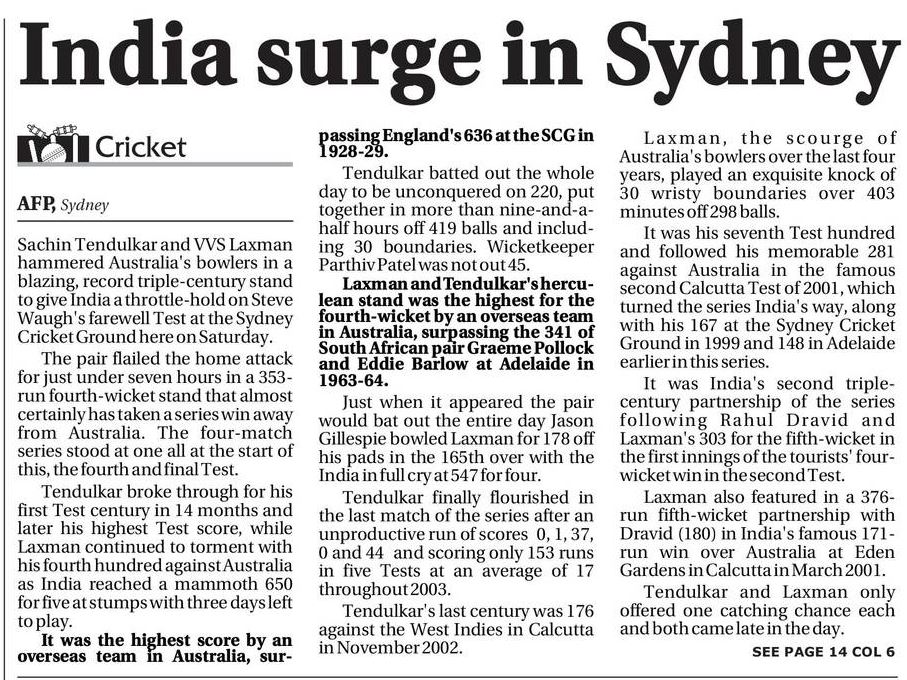 India surge in Sydney

Cricket

AFP, Sydney

Sachin Tendulkar and VVS Laxman hammered Australia's bowlers in a blazing, record triple-century stand to give India a throttle-hold on Steve Waugh's farewell Test at the Sydney Cricket Ground here on Saturday.

The pair flailed the home attack for just under seven hours in a 353-run fourth-wicket stand that almost certainly has taken a series win away from Australia. The four-match series stood at one all at the start of this, the fourth and final Test.

Tendulkar broke through for his first Test century in 14 months and later his highest Test score, while Laxman continued to torment with his fourth hundred against Australia as India reached a mammoth 650 for five at stumps with three days left to play.

It was the highest score by an overseas team in Australia, surpassing England's 636 at the SCG in 1928-29.

Tendulkar batted out the whole day to be unconquered on 220, put together in more than nine-and-a-half hours off 419 balls and including 30 boundaries. Wicketkeeper Parthiv Patel was not out 45.

Laxman and Tendulkar's herculean stand was the highest for the fourth-wicket by an overseas team in Australia, surpassing the 341 of South African pair Graeme Pollock and Eddie Barlow at Adelaide in 1963-64.

Just when it appeared the pair would bat out the entire day Jason Gillespie bowled Laxman for 178 off his pads in the 165th over with the India in full cry at 547 for four.

Tendulkar finally flourished in the last match of the series after an unproductive run of scores 0, 1, 37, 0 and 44 and scoring only 153 runs in five Tests at an average of 17 throughout 2003.

Tendulkar's last century was 176 against the West Indies in Calcutta in November 2002.

Laxman, the scourge of Australia's bowlers over the last four years, played an exquisite knock of 30 wristy boundaries over 403 minutes off 298 balls.

It was his seventh Test hundred and followed his memorable 281 against Australia in the famous second Calcutta Test of 2001, which turned the series India's way, along with his 167 at the Sydney Cricket Ground in 1999 and 148 in Adelaide earlier in this series.

It was India's second triple-century partnership of the series following Rahul Dravid and Laxman's 303 for the fifth-wicket in the first innings of the tourists' four-wicket win in the second Test.

Laxman also featured in a 376-run fifth-wicket partnership with Dravid (180) in India's famous 171-run win over Australia at Eden Gardens in Calcutta in March 2001.

Tendulkar and Laxman only offered one catching chance each and both came late in the day.

SEE PAGE 14 COL 6